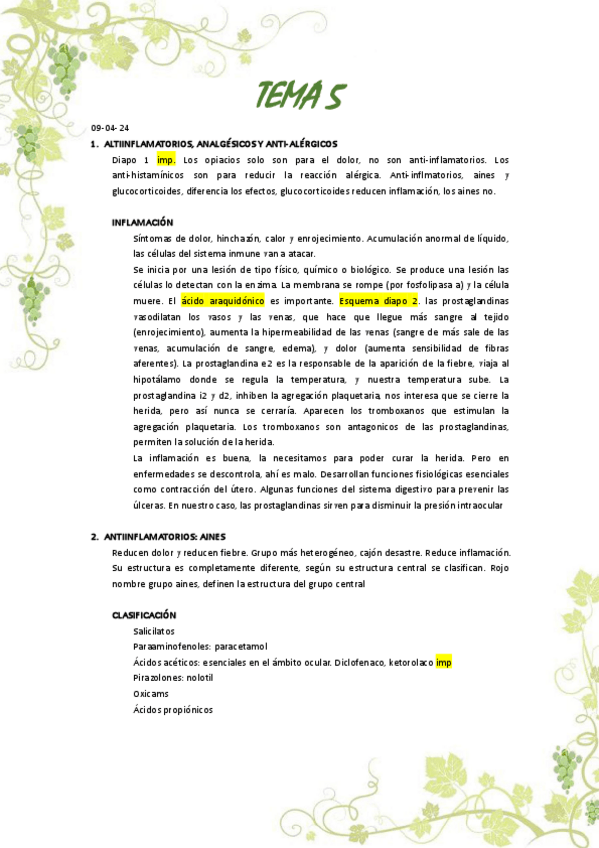 TEMA 5

09-04-24

1. ALTIINFLAMATORIOS, ANALGÉSICOS Y ANTI-ALÉRGICOS

Diapo 1 imp. Los opiacios solo son para el dolor, no son anti-inflamatorios. Los anti-histamínicos son para reducir la reacción alérgica. Anti-inflmatorios, aines y glucocorticoides, diferencia los efectos, glucocorticoides reducen inflamación, los aines no.

INFLAMACIÓN

Síntomas de dolor, hinchazón, calor y enrojecimiento. Acumulación anormal de líquido, las células del sistema inmune van a atacar.

Se inicia por una lesión de tipo físico, químico o biológico. Se produce una lesión las células lo detectan con la enzima. La membrana se rompe (por fosfolipasa a) y la célula muere. El ácido araquidónico es importante. Esquema diapo 2. las prostaglandinas vasodilatan los vasos y las venas, que hace que llegue más sangre al tejido (enrojecimiento), aumenta la hipermeabilidad de las venas (sangre de más sale de las venas, acumulación de sangre, edema), y dolor (aumenta sensibilidad de fibras aferentes). La prostaglandina e2 es la responsable de la aparición de la fiebre, viaja al hipotálamo donde se regula la temperatura, y nuestra temperatura sube. La prostaglandina i2 y d2, inhiben la agregación plaquetaria, nos interesa que se cierre la herida, pero así nunca se cerraría. Aparecen los tromboxanos que estimulan la agregación plaquetaria. Los tromboxanos son antagonicos de las prostaglandinas, permiten la solución de la herida.

La inflamación es buena, la necesitamos para poder curar la herida. Pero en enfermedades se descontrola, ahí es malo. Desarrollan funciones fisiológicas esenciales como contracción del útero. Algunas funciones del sistema digestivo para prevenir las úlceras. En nuestro caso, las prostaglandinas sirven para disminuir la presión intraocular

2. ANTIINFLAMATORIOS: AINES

Reducen dolor y reducen fiebre. Grupo más heterogéneo, cajón desastre. Reduce inflamación. Su estructura es completamente diferente, según su estructura central se clasifican. Rojo nombre grupo aines, definen la estructura del grupo central

CLASIFICACIÓN

Salicilatos
Paraaminofenoles: paracetamol
Ácidos acéticos: esenciales en el ámbito ocular. Diclofenaco, ketorolaco imp
Pirazolones: nolotil
Oxicams
Ácidos propiónicos